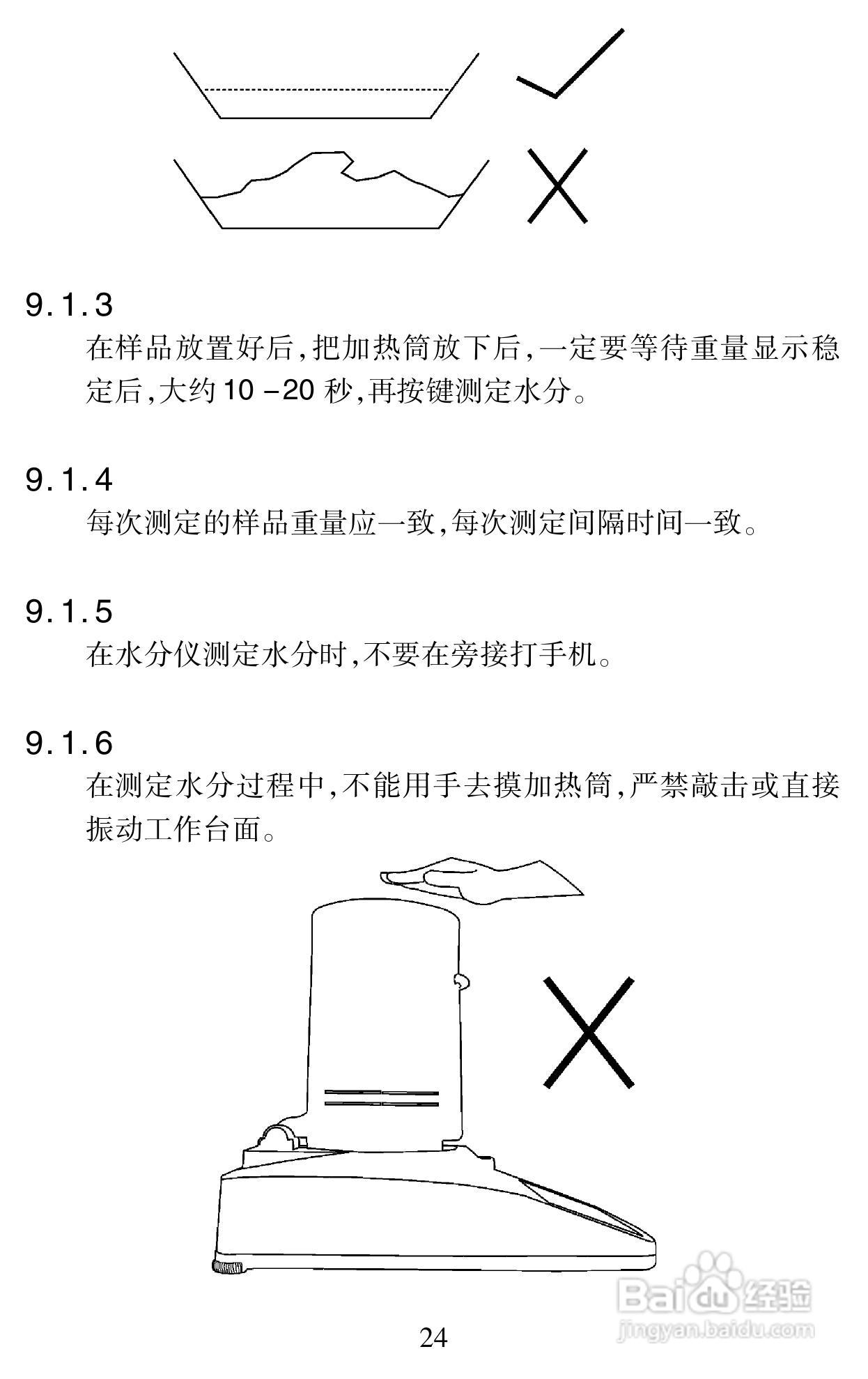 9.1.3

在样品放置好后,把加热筒放下后,一定要等待重量显示稳定后,大约 10 -20 秒,再按键测定水分。

9.1.4

每次测定的样品重量应一致,每次测定间隔时间一致。

9.1.5

在水分仪测定水分时,不要在旁接打手机。

9.1.6

在测定水分过程中,不能用手去摸加热筒,严禁敲击或直接振动工作台面。

Baidu 经验
jingyan.baidu.com

24